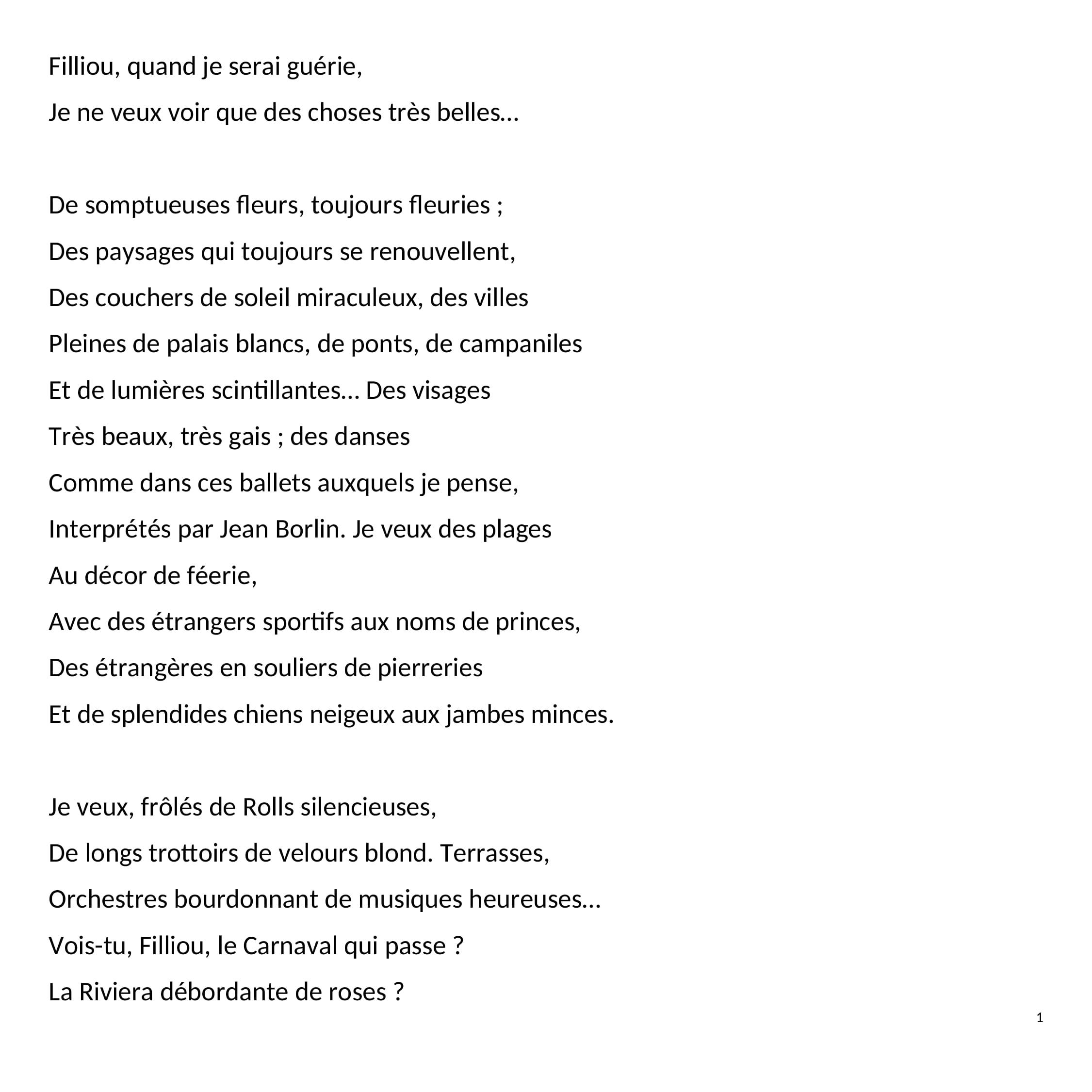 Filliou, quand je serai guérie,
Je ne veux voir que des choses très belles…

De somptueuses fleurs, toujours fleuries ;
Des paysages qui toujours se renouvellent,
Des couchers de soleil miraculeux, des villes
Pleines de palais blancs, de ponts, de campaniles
Et de lumières scintillantes… Des visages
Très beaux, très gais ; des danses
Comme dans ces ballets auxquels je pense,
Interprétés par Jean Borlin. Je veux des plages
Au décor de féerie,
Avec des étrangers sportifs aux noms de princes,
Des étrangères en souliers de pierreries
Et de splendides chiens neigeux aux jambes minces.

Je veux, frôlés de Rolls silencieuses,
De longs trottoirs de velours blond. Terrasses,
Orchestres bourdonnant de musiques heureuses…
Vois-tu, Filliou, le Carnaval qui passe ?
La Riviera débordante de roses ?

1